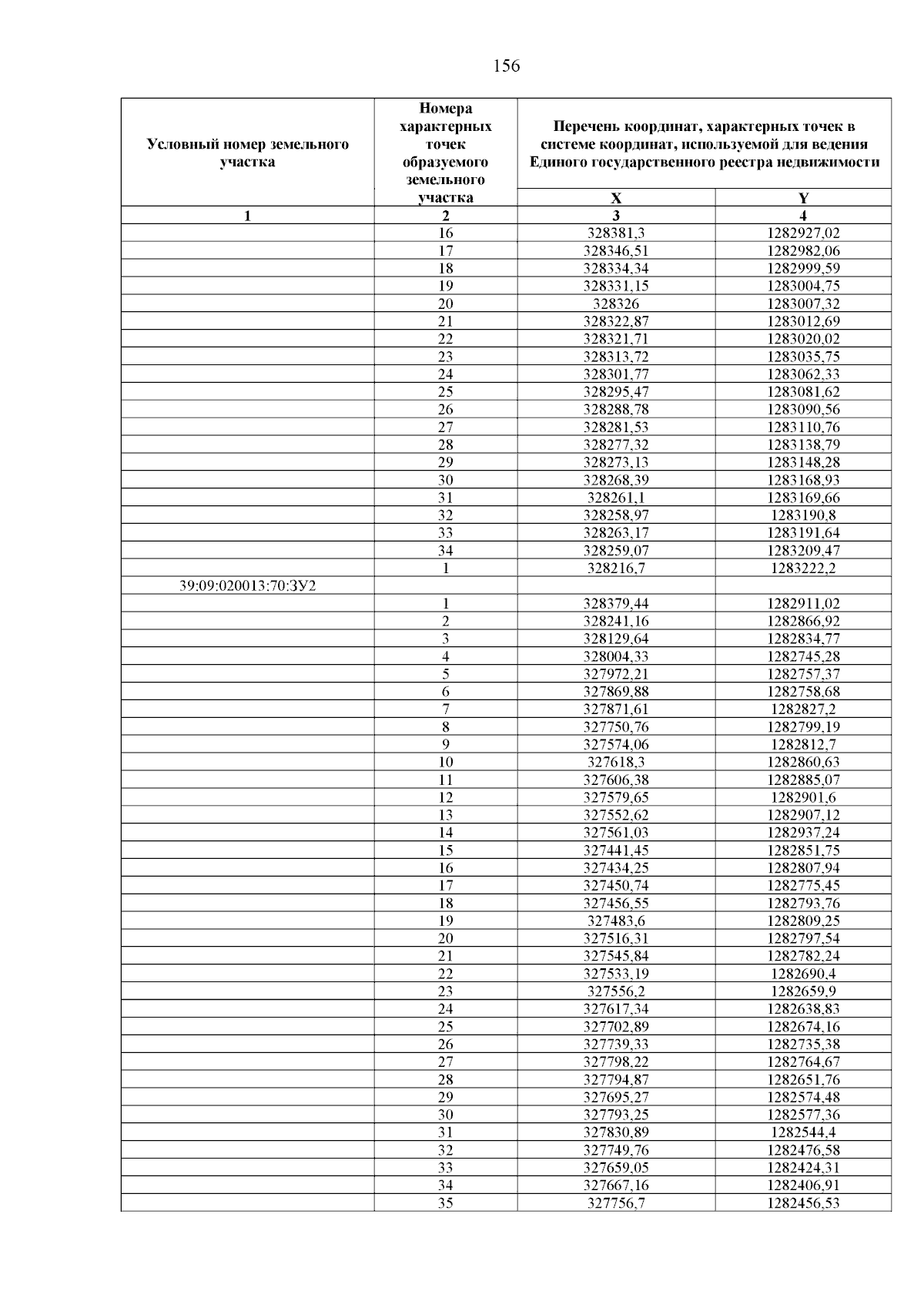 156

| Условный номер земельного участка | Номера характерных точек образуемого земельного участка | Перечень координат, характерных точек в системе координат, используемой для ведения Единого государственного реестра недвижимости | |
|---|---|---|---|
| | | X | Y |
| 1 | 2 | 3 | 4 |
| | 16 | 328381,3 | 1282927,02 |
| | 17 | 328346,51 | 1282982,06 |
| | 18 | 328334,34 | 1282999,59 |
| | 19 | 328331,15 | 1283004,75 |
| | 20 | 328326 | 1283007,32 |
| | 21 | 328322,87 | 1283012,69 |
| | 22 | 328321,71 | 1283020,02 |
| | 23 | 328313,72 | 1283035,75 |
| | 24 | 328301,77 | 1283062,33 |
| | 25 | 328295,47 | 1283081,62 |
| | 26 | 328288,78 | 1283090,56 |
| | 27 | 328281,53 | 1283110,76 |
| | 28 | 328277,32 | 1283138,79 |
| | 29 | 328273,13 | 1283148,28 |
| | 30 | 328268,39 | 1283168,93 |
| | 31 | 328261,1 | 1283169,66 |
| | 32 | 328258,97 | 1283190,8 |
| | 33 | 328263,17 | 1283191,64 |
| | 34 | 328259,07 | 1283209,47 |
| | 1 | 328216,7 | 1283222,2 |
| 39:09:020013:70:ЗУ2 | | | |
| | 1 | 328379,44 | 1282911,02 |
| | 2 | 328241,16 | 1282866,92 |
| | 3 | 328129,64 | 1282834,77 |
| | 4 | 328004,33 | 1282745,28 |
| | 5 | 327972,21 | 1282757,37 |
| | 6 | 327869,88 | 1282758,68 |
| | 7 | 327871,61 | 1282827,2 |
| | 8 | 327750,76 | 1282799,19 |
| | 9 | 327574,06 | 1282812,7 |
| | 10 | 327618,3 | 1282860,63 |
| | 11 | 327606,38 | 1282885,07 |
| | 12 | 327579,65 | 1282901,6 |
| | 13 | 327552,62 | 1282907,12 |
| | 14 | 327561,03 | 1282937,24 |
| | 15 | 327441,45 | 1282851,75 |
| | 16 | 327434,25 | 1282807,94 |
| | 17 | 327450,74 | 1282775,45 |
| | 18 | 327456,55 | 1282793,76 |
| | 19 | 327483,6 | 1282809,25 |
| | 20 | 327516,31 | 1282797,54 |
| | 21 | 327545,84 | 1282782,24 |
| | 22 | 327533,19 | 1282690,4 |
| | 23 | 327556,2 | 1282659,9 |
| | 24 | 327617,34 | 1282638,83 |
| | 25 | 327702,89 | 1282674,16 |
| | 26 | 327739,33 | 1282735,38 |
| | 27 | 327798,22 | 1282764,67 |
| | 28 | 327794,87 | 1282651,76 |
| | 29 | 327695,27 | 1282574,48 |
| | 30 | 327793,25 | 1282577,36 |
| | 31 | 327830,89 | 1282544,4 |
| | 32 | 327749,76 | 1282476,58 |
| | 33 | 327659,05 | 1282424,31 |
| | 34 | 327667,16 | 1282406,91 |
| | 35 | 327756,7 | 1282456,53 |